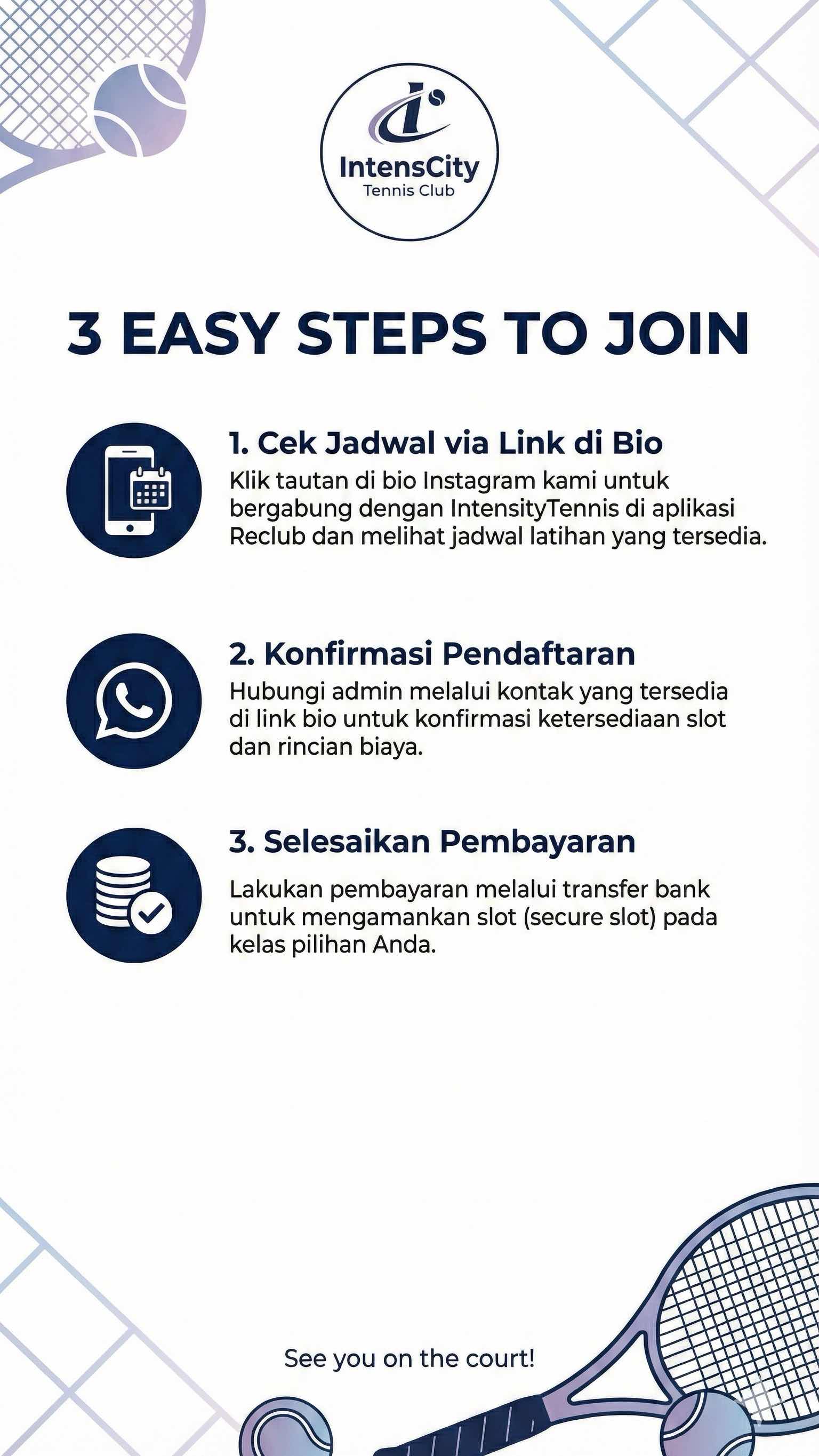 IntensCity
Tennis Club

3 EASY STEPS TO JOIN

1. Cek Jadwal via Link di Bio
Klik tautan di bio Instagram kami untuk bergabung dengan IntensityTennis di aplikasi Reclub dan melihat jadwal latihan yang tersedia.

2. Konfirmasi Pendaftaran
Hubungi admin melalui kontak yang tersedia di link bio untuk konfirmasi ketersediaan slot dan rincian biaya.

3. Selesaikan Pembayaran
Lakukan pembayaran melalui transfer bank untuk mengamankan slot (secure slot) pada kelas pilihan Anda.

See you on the court!